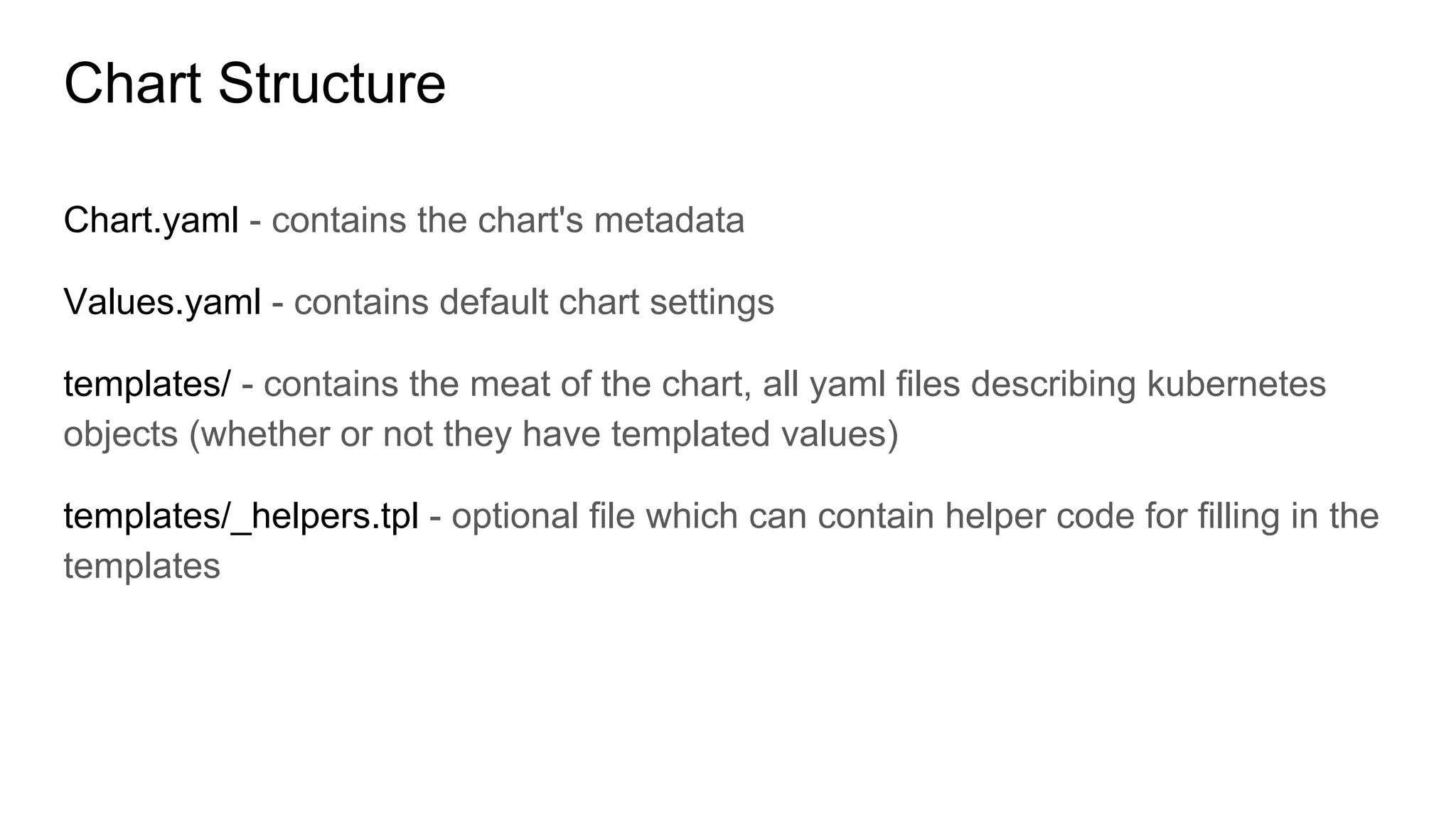 Chart Structure

Chart.yaml - contains the chart's metadata

Values.yaml - contains default chart settings

templates/ - contains the meat of the chart, all yaml files describing kubernetes objects (whether or not they have templated values)

templates/_helpers.tpl - optional file which can contain helper code for filling in the templates